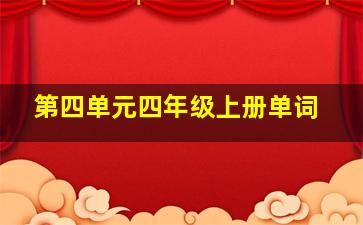 第四单元四年级上册单词